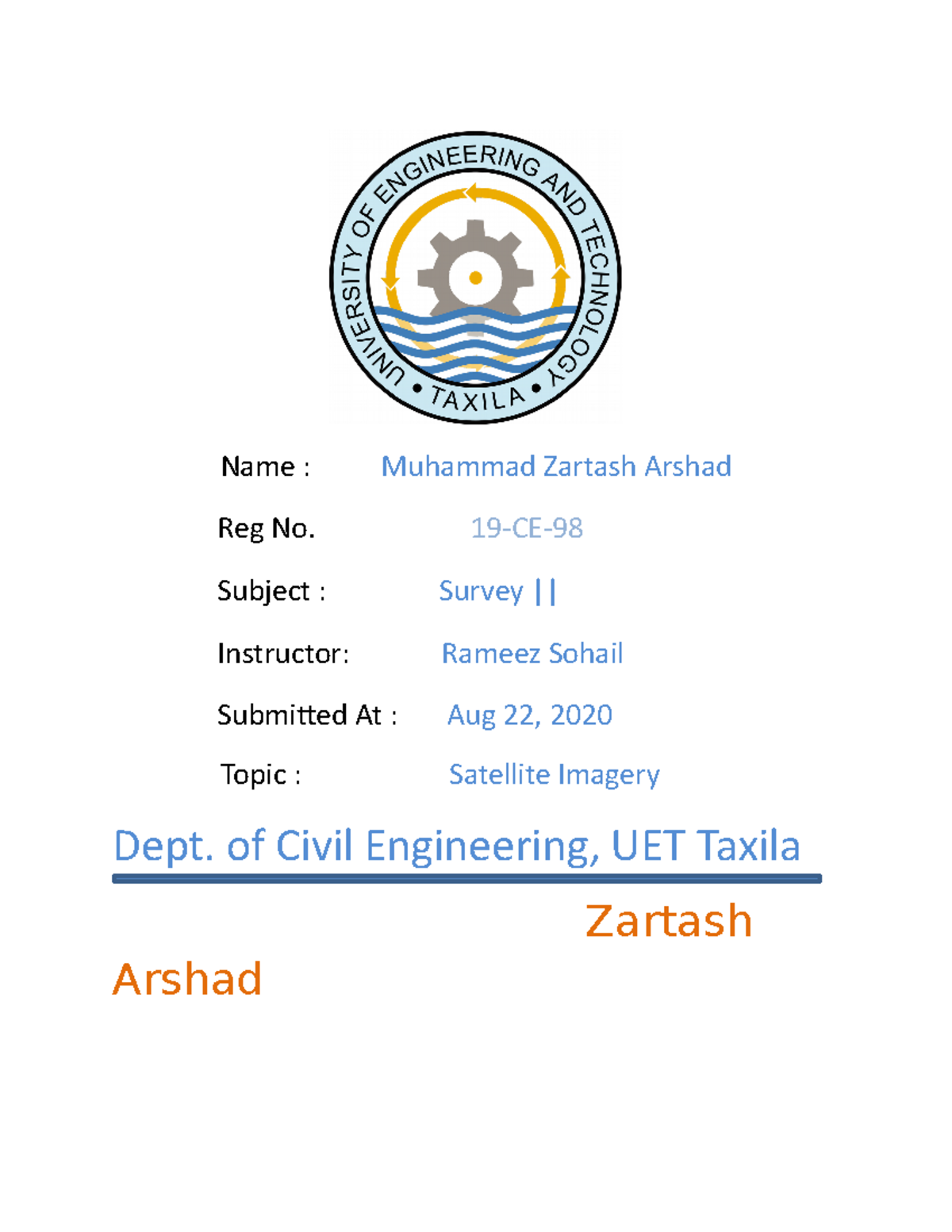 UNIVERSITY OF ENGINEERING AND TECHNOLOGY
• TAXILA •

Name : Muhammad Zartash Arshad

Reg No. 19-CE-98

Subject : Survey ||

Instructor: Rameez Sohail

Submitted At : Aug 22, 2020

Topic : Satellite Imagery

Dept. of Civil Engineering, UET Taxila

Zartash Arshad